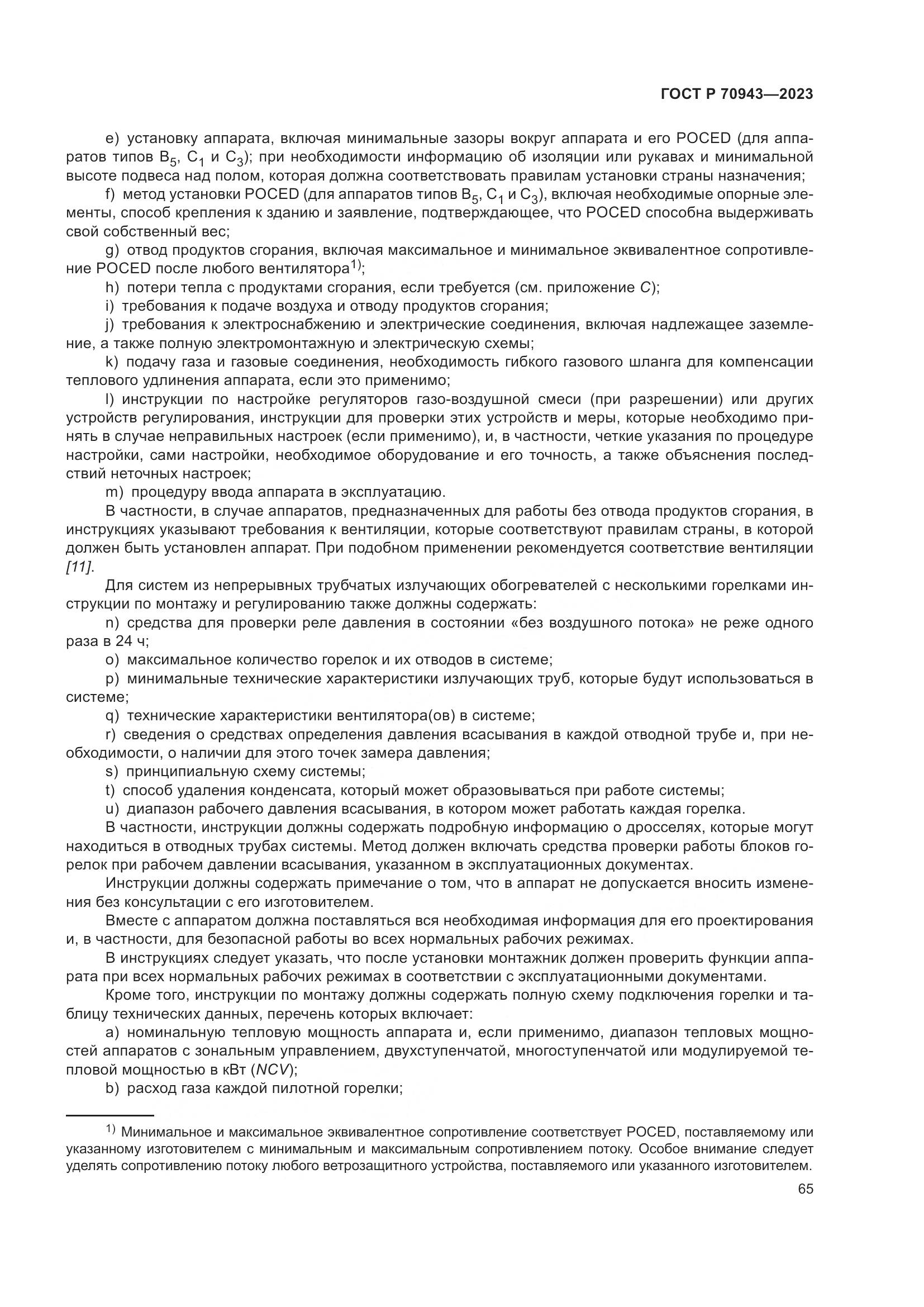 ГОСТ Р 70943—2023

e) установку аппарата, включая минимальные зазоры вокруг аппарата и его POCED (для аппаратов типов $B_5$, $C_1$ и $C_3$); при необходимости информацию об изоляции или рукавах и минимальной высоте подвеса над полом, которая должна соответствовать правилам установки страны назначения;

f) метод установки POCED (для аппаратов типов $B_5$, $C_1$ и $C_3$), включая необходимые опорные элементы, способ крепления к зданию и заявление, подтверждающее, что POCED способна выдерживать свой собственный вес;

g) отвод продуктов сгорания, включая максимальное и минимальное эквивалентное сопротивление POCED после любого вентилятора$^{1)}$;

h) потери тепла с продуктами сгорания, если требуется (см. приложение C);

i) требования к подаче воздуха и отводу продуктов сгорания;

j) требования к электроснабжению и электрические соединения, включая надлежащее заземление, а также полную электромонтажную и электрическую схемы;

k) подачу газа и газовые соединения, необходимость гибкого газового шланга для компенсации теплового удлинения аппарата, если это применимо;

l) инструкции по настройке регуляторов газо-воздушной смеси (при разрешении) или других устройств регулирования, инструкции для проверки этих устройств и меры, которые необходимо принять в случае неправильных настроек (если применимо), и, в частности, четкие указания по процедуре настройки, сами настройки, необходимое оборудование и его точность, а также объяснения последствий неточных настроек;

m) процедуру ввода аппарата в эксплуатацию.

В частности, в случае аппаратов, предназначенных для работы без отвода продуктов сгорания, в инструкциях указывают требования к вентиляции, которые соответствуют правилам страны, в которой должен быть установлен аппарат. При подобном применении рекомендуется соответствие вентиляции [11].

Для систем из непрерывных трубчатых излучающих обогревателей с несколькими горелками инструкции по монтажу и регулированию также должны содержать:

n) средства для проверки реле давления в состоянии «без воздушного потока» не реже одного раза в 24 ч;

o) максимальное количество горелок и их отводов в системе;

p) минимальные технические характеристики излучающих труб, которые будут использоваться в системе;

q) технические характеристики вентилятора(ов) в системе;

r) сведения о средствах определения давления всасывания в каждой отводной трубе и, при необходимости, о наличии для этого точек замера давления;

s) принципиальную схему системы;

t) способ удаления конденсата, который может образовываться при работе системы;

u) диапазон рабочего давления всасывания, в котором может работать каждая горелка.

В частности, инструкции должны содержать подробную информацию о дросселях, которые могут находиться в отводных трубах системы. Метод должен включать средства проверки работы блоков горелок при рабочем давлении всасывания, указанном в эксплуатационных документах.

Инструкции должны содержать примечание о том, что в аппарат не допускается вносить изменения без консультации с его изготовителем.

Вместе с аппаратом должна поставляться вся необходимая информация для его проектирования и, в частности, для безопасной работы во всех нормальных рабочих режимах.

В инструкциях следует указать, что после установки монтажник должен проверить функции аппарата при всех нормальных рабочих режимах в соответствии с эксплуатационными документами.

Кроме того, инструкции по монтажу должны содержать полную схему подключения горелки и таблицу технических данных, перечень которых включает:

a) номинальную тепловую мощность аппарата и, если применимо, диапазон тепловых мощностей аппаратов с зональным управлением, двухступенчатой, многоступенчатой или модулируемой тепловой мощностью в кВт (NCV);

b) расход газа каждой пилотной горелки;

$^{1)}$ Минимальное и максимальное эквивалентное сопротивление соответствует POCED, поставляемому или указанному изготовителем с минимальным и максимальным сопротивлением потоку. Особое внимание следует уделять сопротивлению потоку любого ветрозащитного устройства, поставляемого или указанного изготовителем.

65